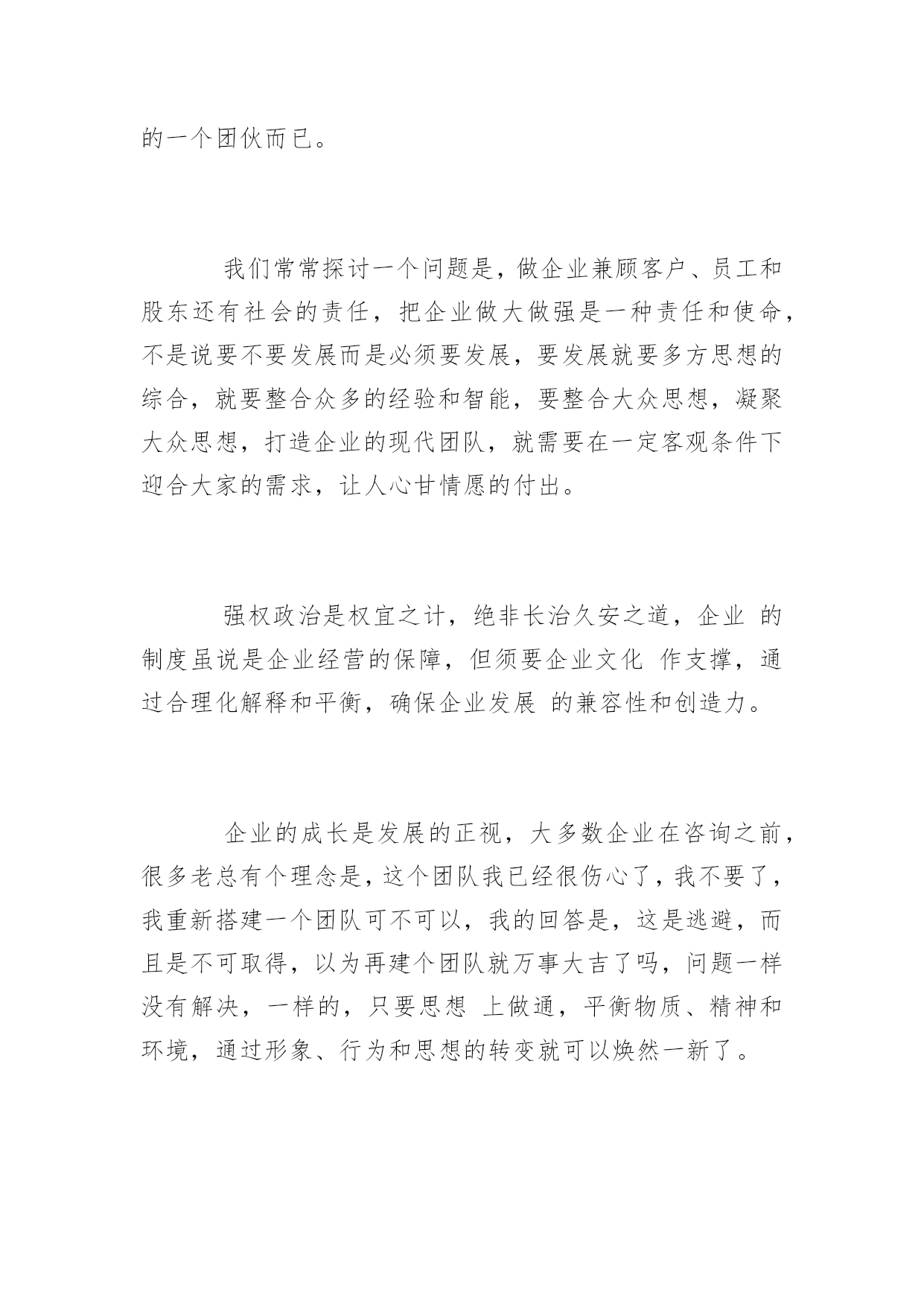 的一个团伙而已。

我们常常探讨一个问题是，做企业兼顾客户、员工和股东还有社会的责任，把企业做大做强是一种责任和使命，不是说要不要发展而是必须要发展，要发展就要多方思想的综合，就要整合众多的经验和智能，要整合大众思想，凝聚大众思想，打造企业的现代团队，就需要在一定客观条件下迎合大家的需求，让人心甘情愿的付出。

强权政治是权宜之计，绝非长治久安之道，企业 的制度虽说是企业经营的保障，但须要企业文化 作支撑，通过合理化解释和平衡，确保企业发展 的兼容性和创造力。

企业的成长是发展的正视，大多数企业在咨询之前，很多老总有个理念是，这个团队我已经很伤心了，我不要了，我重新搭建一个团队可不可以，我的回答是，这是逃避，而且是不可取得，以为再建个团队就万事大吉了吗，问题一样没有解决，一样的，只要思想 上做通，平衡物质、精神和环境，通过形象、行为和思想的转变就可以焕然一新了。